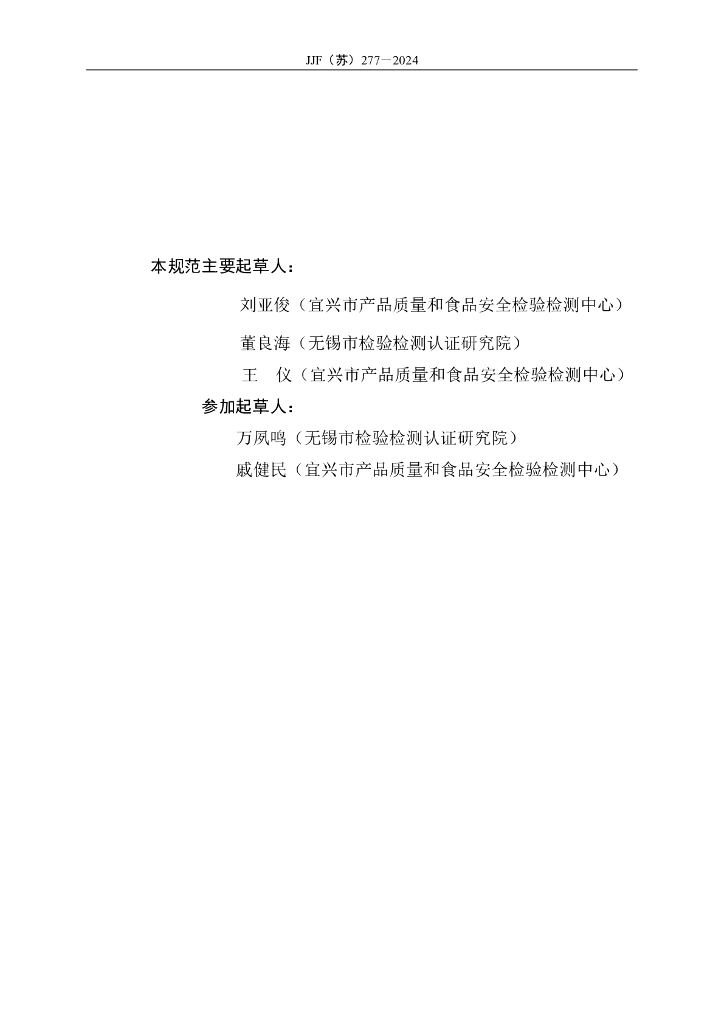 JJF（苏）277—2024

本规范主要起草人：

刘亚俊（宜兴市产品质量和食品安全检验检测中心）

董良海（无锡市检验检测认证研究院）

王 仪（宜兴市产品质量和食品安全检验检测中心）

参加起草人：

万夙鸣（无锡市检验检测认证研究院）

戚健民（宜兴市产品质量和食品安全检验检测中心）